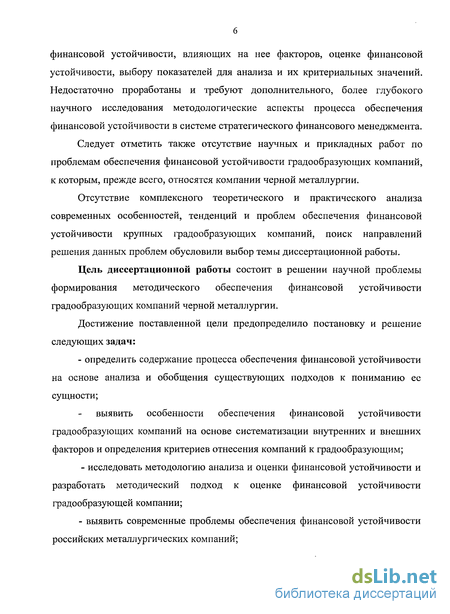 6

финансовой устойчивости, влияющих на нее факторов, оценке финансовой устойчивости, выбору показателей для анализа и их критериальных значений. Недостаточно проработаны и требуют дополнительного, более глубокого научного исследования методологические аспекты процесса обеспечения финансовой устойчивости в системе стратегического финансового менеджмента.

Следует отметить также отсутствие научных и прикладных работ по проблемам обеспечения финансовой устойчивости градообразующих компаний, к которым, прежде всего, относятся компании черной металлургии.

Отсутствие комплексного теоретического и практического анализа современных особенностей, тенденций и проблем обеспечения финансовой устойчивости крупных градообразующих компаний, поиск направлений решения данных проблем обусловили выбор темы диссертационной работы.

Цель диссертационной работы состоит в решении научной проблемы формирования методического обеспечения финансовой устойчивости градообразующих компаний черной металлургии.

Достижение поставленной цели предопределило постановку и решение следующих задач:

- определить содержание процесса обеспечения финансовой устойчивости на основе анализа и обобщения существующих подходов к пониманию ее сущности;

- выявить особенности обеспечения финансовой устойчивости градообразующих компаний на основе систематизации внутренних и внешних факторов и определения критериев отнесения компаний к градообразующим;

- исследовать методологию анализа и оценки финансовой устойчивости и разработать методический подход к оценке финансовой устойчивости градообразующей компании;

- выявить современные проблемы обеспечения финансовой устойчивости российских металлургических компаний;

dsLib.net
библиотека диссертаций